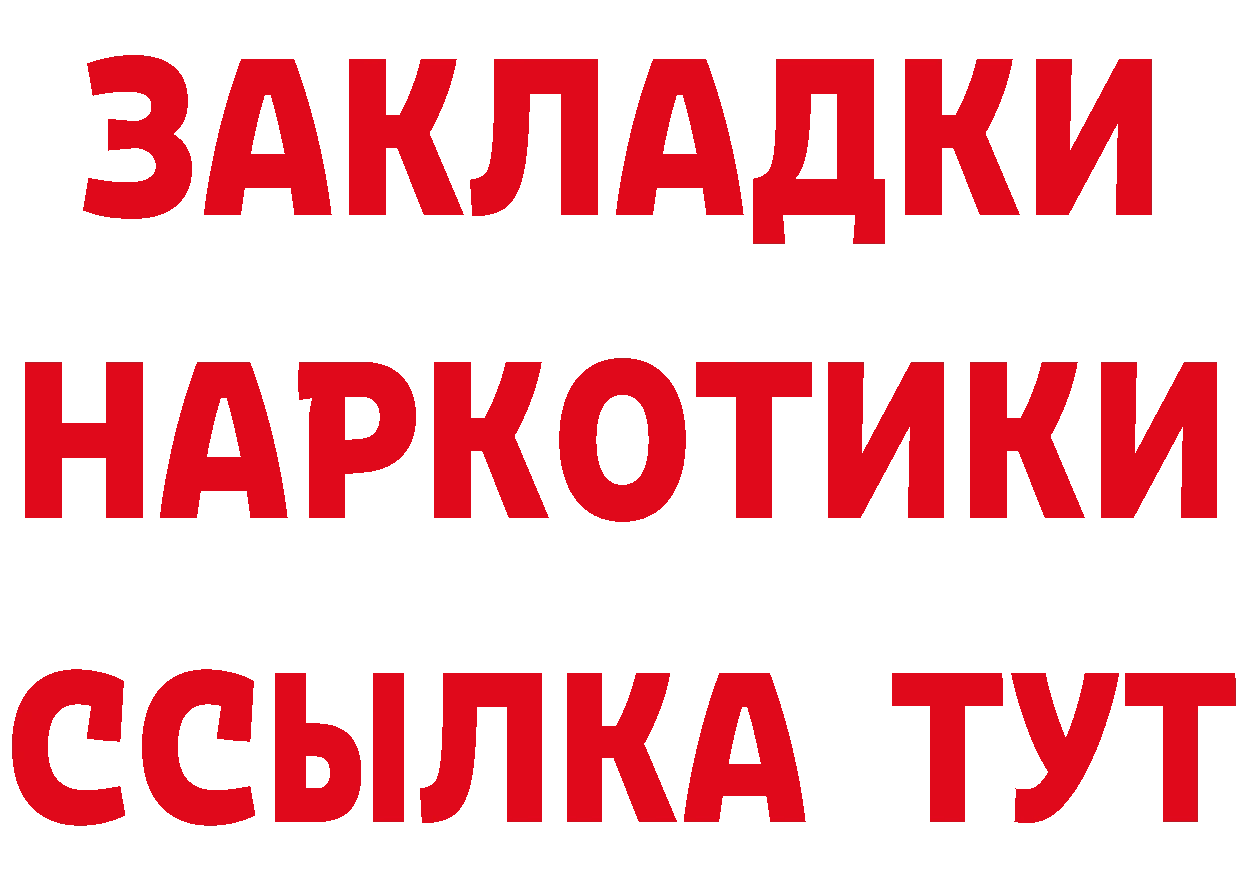 ЗАКЛАДКИ НАРКОТИКИ ССЫЛКА ТУТ